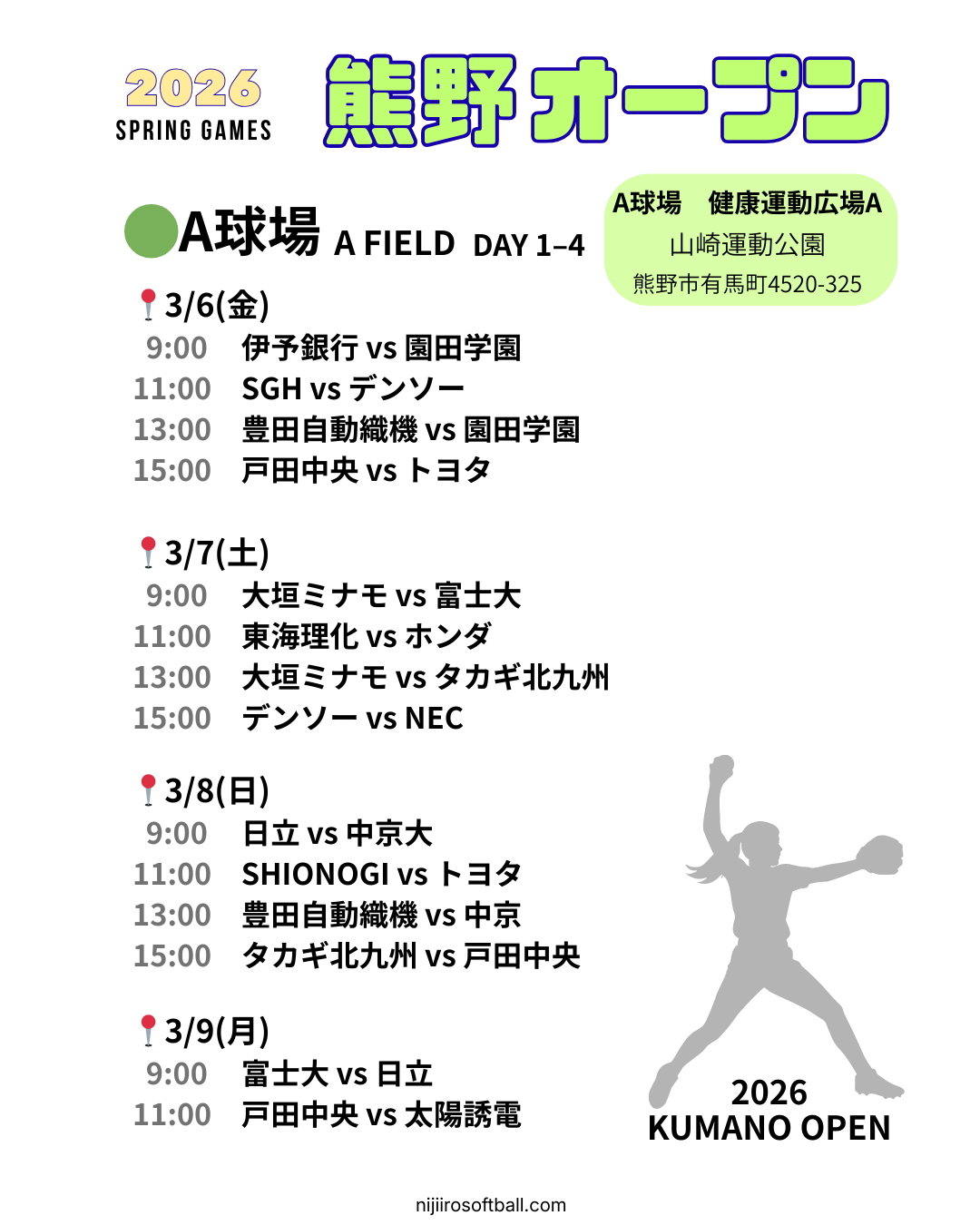 2026
SPRING GAMES

熊野オープン

A球場 A FIELD DAY 1–4

A球場　健康運動広場A
山崎運動公園
熊野市有馬町4520-325

3/6(金)
9:00 伊予銀行 vs 園田学園
11:00 SGH vs デンソー
13:00 豊田自動織機 vs 園田学園
15:00 戸田中央 vs トヨタ

3/7(土)
9:00 大垣ミナモ vs 富士大
11:00 東海理化 vs ホンダ
13:00 大垣ミナモ vs タカギ北九州
15:00 デンソー vs NEC

3/8(日)
9:00 日立 vs 中京大
11:00 SHIONOGI vs トヨタ
13:00 豊田自動織機 vs 中京
15:00 タカギ北九州 vs 戸田中央

3/9(月)
9:00 富士大 vs 日立
11:00 戸田中央 vs 太陽誘電

2026
KUMANO OPEN

nijiirosoftball.com